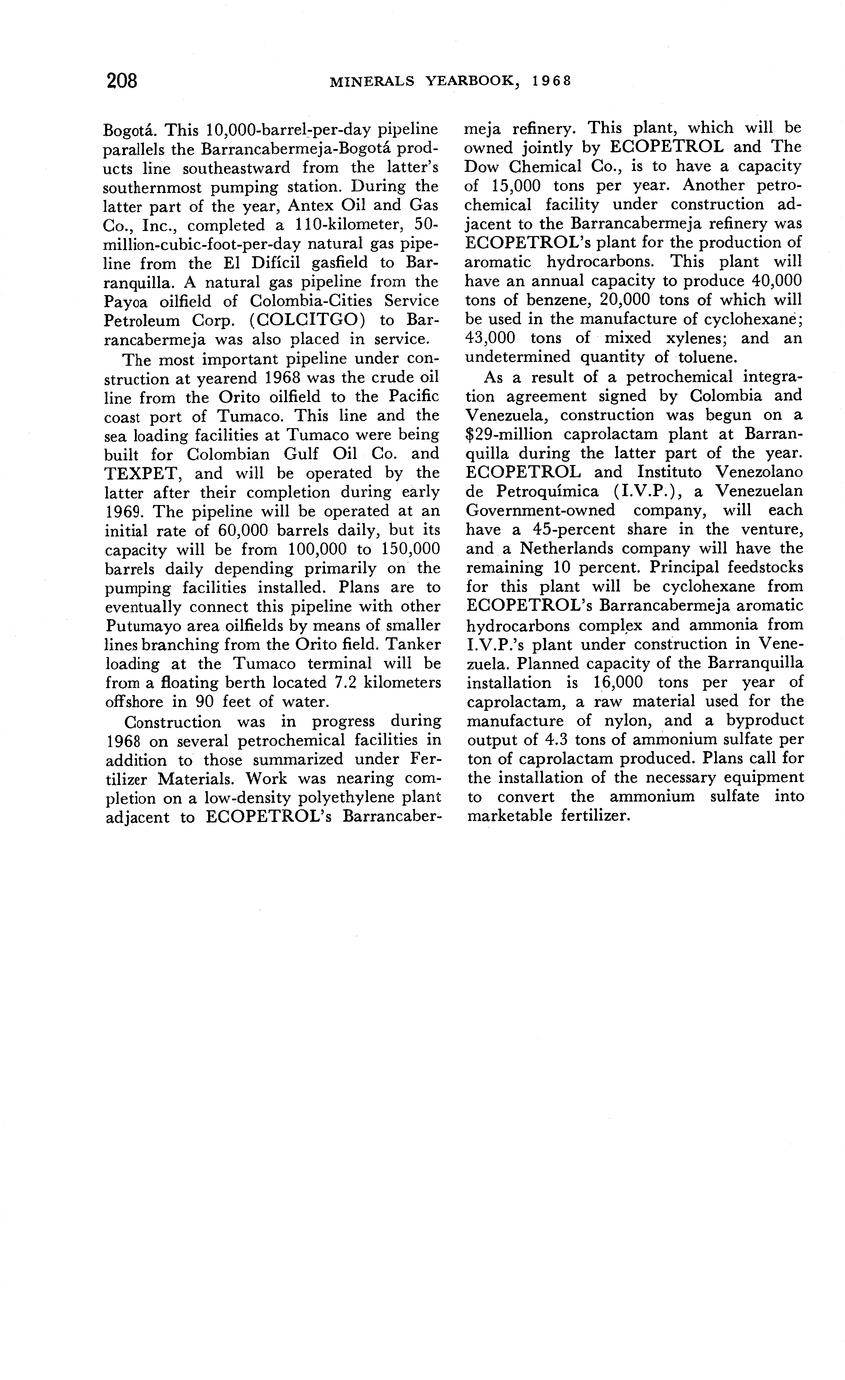 208 MINERALS YEARBOOK, 1968

Bogotá. This 10,000-barrel-per-day pipeline parallels the Barrancabermeja-Bogotá products line southeastward from the latter's southernmost pumping station. During the latter part of the year, Antex Oil and Gas Co., Inc., completed a 110-kilometer, 50-million-cubic-foot-per-day natural gas pipeline from the El Difícil gasfield to Barranquilla. A natural gas pipeline from the Payoa oilfield of Colombia-Cities Service Petroleum Corp. (COLCITGO) to Barrancabermeja was also placed in service.

The most important pipeline under construction at yearend 1968 was the crude oil line from the Orito oilfield to the Pacific coast port of Tumaco. This line and the sea loading facilities at Tumaco were being built for Colombian Gulf Oil Co. and TEXPET, and will be operated by the latter after their completion during early 1969. The pipeline will be operated at an initial rate of 60,000 barrels daily, but its capacity will be from 100,000 to 150,000 barrels daily depending primarily on the pumping facilities installed. Plans are to eventually connect this pipeline with other Putumayo area oilfields by means of smaller lines branching from the Orito field. Tanker loading at the Tumaco terminal will be from a floating berth located 7.2 kilometers offshore in 90 feet of water.

Construction was in progress during 1968 on several petrochemical facilities in addition to those summarized under Fertilizer Materials. Work was nearing completion on a low-density polyethylene plant adjacent to ECOPETROL's Barrancabermeja refinery. This plant, which will be owned jointly by ECOPETROL and The Dow Chemical Co., is to have a capacity of 15,000 tons per year. Another petrochemical facility under construction adjacent to the Barrancabermeja refinery was ECOPETROL's plant for the production of aromatic hydrocarbons. This plant will have an annual capacity to produce 40,000 tons of benzene, 20,000 tons of which will be used in the manufacture of cyclohexane; 43,000 tons of mixed xylenes; and an undetermined quantity of toluene.

As a result of a petrochemical integration agreement signed by Colombia and Venezuela, construction was begun on a $29-million caprolactam plant at Barranquilla during the latter part of the year. ECOPETROL and Instituto Venezolano de Petroquímica (I.V.P.), a Venezuelan Government-owned company, will each have a 45-percent share in the venture, and a Netherlands company will have the remaining 10 percent. Principal feedstocks for this plant will be cyclohexane from ECOPETROL's Barrancabermeja aromatic hydrocarbons complex and ammonia from I.V.P.'s plant under construction in Venezuela. Planned capacity of the Barranquilla installation is 16,000 tons per year of caprolactam, a raw material used for the manufacture of nylon, and a byproduct output of 4.3 tons of ammonium sulfate per ton of caprolactam produced. Plans call for the installation of the necessary equipment to convert the ammonium sulfate into marketable fertilizer.